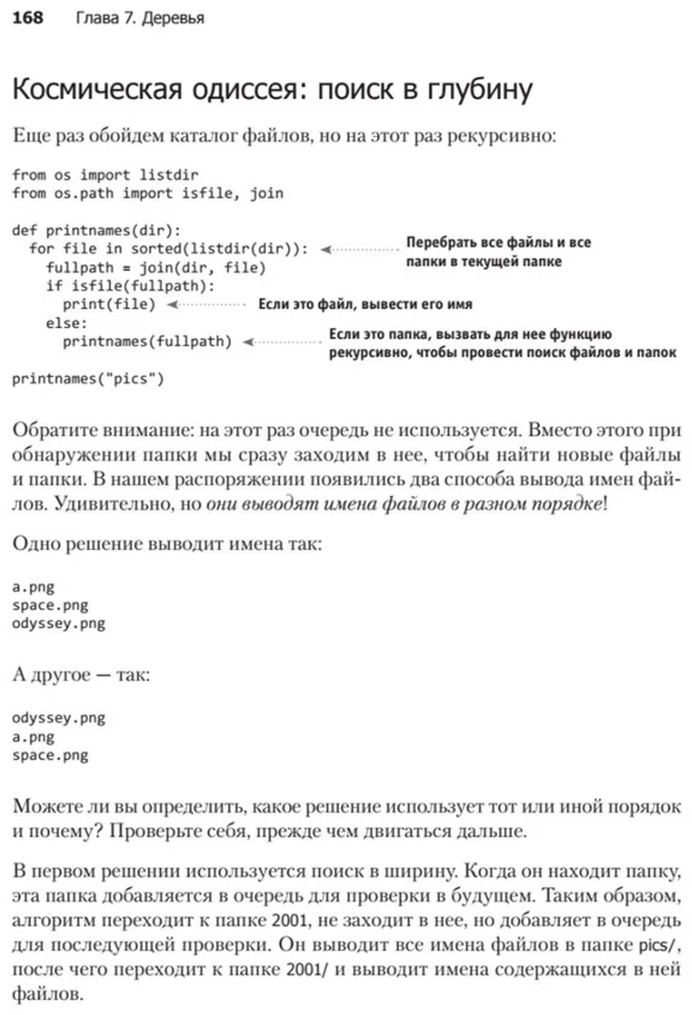 168 Глава 7. Деревья

Космическая одиссея: поиск в глубину

Еще раз обойдем каталог файлов, но на этот раз рекурсивно:

from os import listdir
from os.path import isfile, join

def printnames(dir):
  for file in sorted(listdir(dir)):
    fullpath = join(dir, file)
    if isfile(fullpath):
      print(file)
    else:
      printnames(fullpath)

printnames("pics")

Перебрать все файлы и все папки в текущей папке

Если это файл, вывести его имя

Если это папка, вызвать для нее функцию рекурсивно, чтобы провести поиск файлов и папок

Обратите внимание: на этот раз очередь не используется. Вместо этого при обнаружении папки мы сразу заходим в нее, чтобы найти новые файлы и папки. В нашем распоряжении появились два способа вывода имен файлов. Удивительно, но они выводят имена файлов в разном порядке!

Одно решение выводит имена так:

a.png
space.png
odyssey.png

А другое — так:

odyssey.png
a.png
space.png

Можете ли вы определить, какое решение использует тот или иной порядок и почему? Проверьте себя, прежде чем двигаться дальше.

В первом решении используется поиск в ширину. Когда он находит папку, эта папка добавляется в очередь для проверки в будущем. Таким образом, алгоритм переходит к папке 2001, не заходит в нее, но добавляет в очередь для последующей проверки. Он выводит все имена файлов в папке pics/, после чего переходит к папке 2001/ и выводит имена содержащихся в ней файлов.